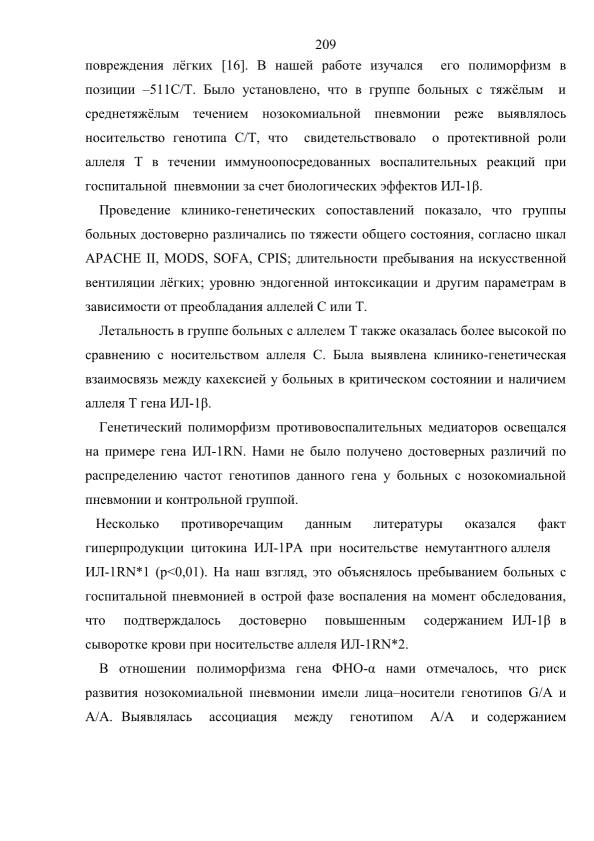 209

повреждения лёгких [16]. В нашей работе изучался его полиморфизм в позиции –511C/T. Было установлено, что в группе больных с тяжёлым и среднетяжёлым течением нозокомиальной пневмонии реже выявлялось носительство генотипа C/T, что свидетельствовало о протективной роли аллеля T в течении иммуноопосредованных воспалительных реакций при госпитальной пневмонии за счет биологических эффектов ИЛ-1β.

Проведение клинико-генетических сопоставлений показало, что группы больных достоверно различались по тяжести общего состояния, согласно шкал APACHE II, MODS, SOFA, CPIS; длительности пребывания на искусственной вентиляции лёгких; уровню эндогенной интоксикации и другим параметрам в зависимости от преобладания аллелей C или T.

Летальность в группе больных с аллелем T также оказалась более высокой по сравнению с носительством аллеля C. Была выявлена клинико-генетическая взаимосвязь между кахексией у больных в критическом состоянии и наличием аллеля T гена ИЛ-1β.

Генетический полиморфизм противовоспалительных медиаторов освещался на примере гена ИЛ-1RN. Нами не было получено достоверных различий по распределению частот генотипов данного гена у больных с нозокомиальной пневмонии и контрольной группой.

Несколько противоречащим данным литературы оказался факт гиперпродукции цитокина ИЛ-1РА при носительстве немутантного аллеля ИЛ-1RN*1 (p<0,01). На наш взгляд, это объяснялось пребыванием больных с госпитальной пневмонией в острой фазе воспаления на момент обследования, что подтверждалось достоверно повышенным содержанием ИЛ-1β в сыворотке крови при носительстве аллеля ИЛ-1RN*2.

В отношении полиморфизма гена ФНО-α нами отмечалось, что риск развития нозокомиальной пневмонии имели лица–носители генотипов G/A и A/A. Выявлялась ассоциация между генотипом A/A и содержанием